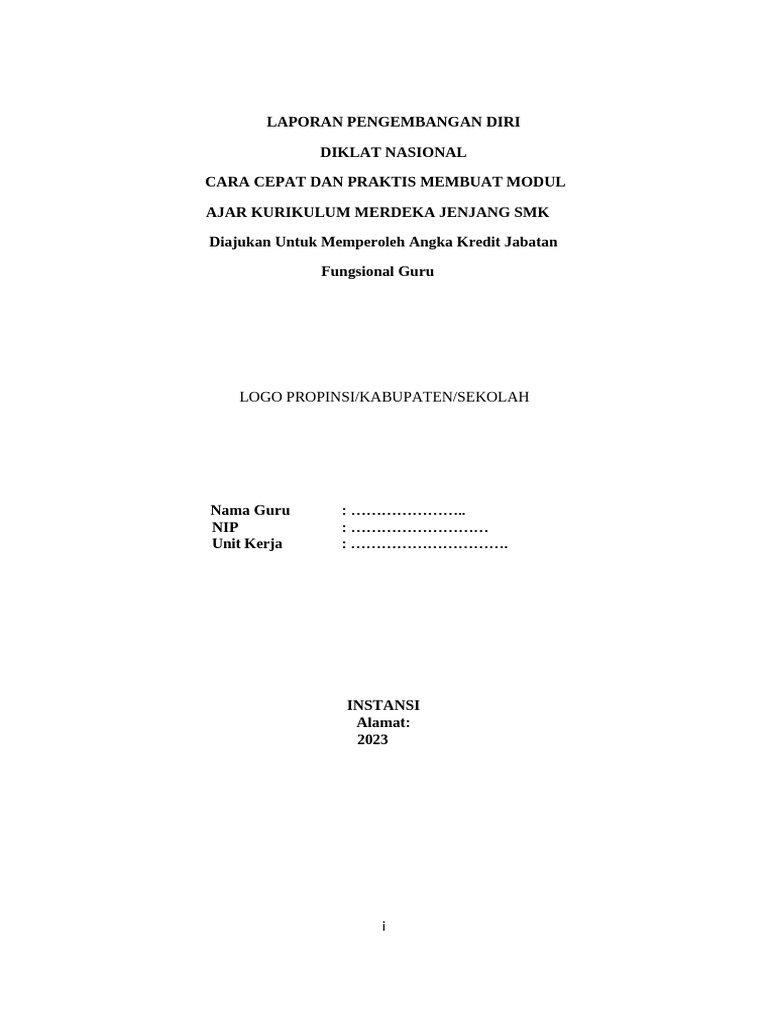 LAPORAN PENGEMBANGAN DIRI

DIKLAT NASIONAL

CARA CEPAT DAN PRAKTIS MEMBUAT MODUL AJAR KURIKULUM MERDEKA JENJANG SMK

Diajukan Untuk Memperoleh Angka Kredit Jabatan Fungsional Guru

LOGO PROPINSI/KABUPATEN/SEKOLAH

Nama Guru : …………………..
NIP : ………………………
Unit Kerja : ………………………….

INSTANSI
Alamat:
2023

i